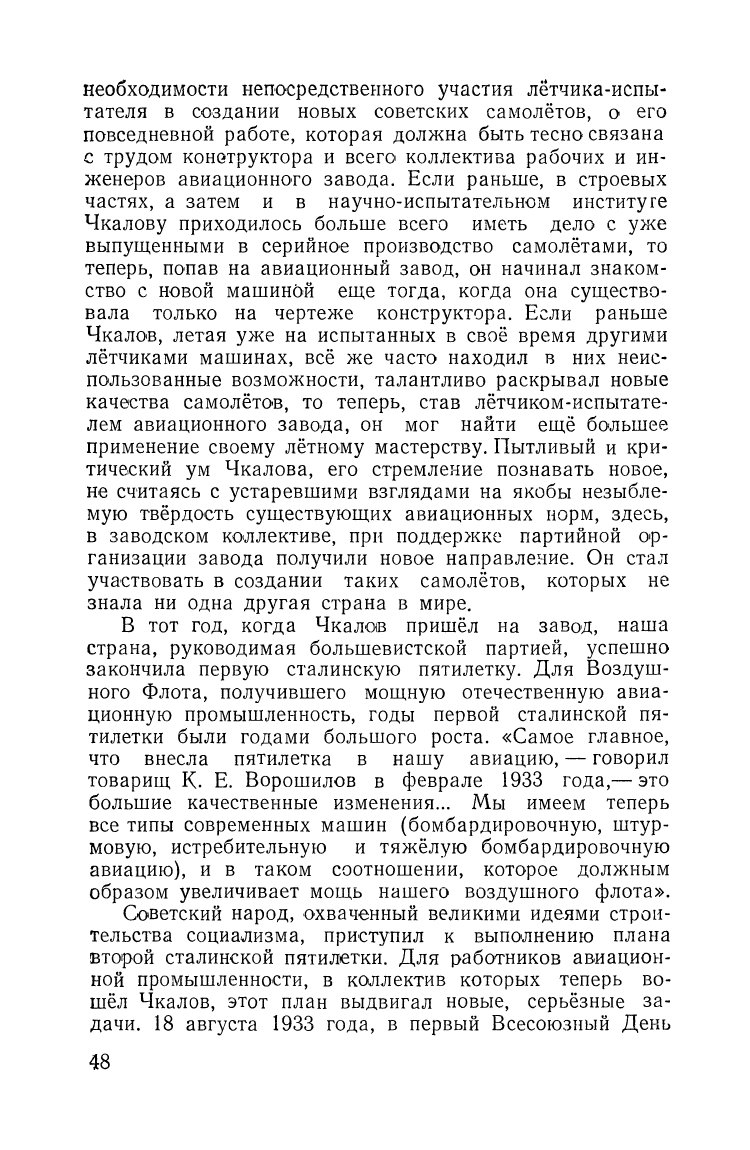 необходимости непосредственного участия лётчика-испытателя в создании новых советских самолётов, о его повседневной работе, которая должна быть тесно связана с трудом конструктора и всего коллектива рабочих и инженеров авиационного завода. Если раньше, в строевых частях, а затем и в научно-испытательном институте Чкалову приходилось больше всего иметь дело с уже выпущенными в серийное производство самолётами, то теперь, попав на авиационный завод, он начинал знакомство с новой машиной еще тогда, когда она существовала только на чертеже конструктора. Если раньше Чкалов, летая уже на испытанных в своё время другими лётчиками машинах, всё же часто находил в них неиспользованные возможности, талантливо раскрывал новые качества самолётов, то теперь, став лётчиком-испытателем авиационного завода, он мог найти ещё большее применение своему лётному мастерству. Пытливый и критический ум Чкалова, его стремление познавать новое, не считаясь с устаревшими взглядами на якобы незыблемую твёрдость существующих авиационных норм, здесь, в заводском коллективе, при поддержке партийной организации завода получили новое направление. Он стал участвовать в создании таких самолётов, которых не знала ни одна другая страна в мире.

В тот год, когда Чкалов пришёл на завод, наша страна, руководимая большевистской партией, успешно закончила первую сталинскую пятилетку. Для Воздушного Флота, получившего мощную отечественную авиационную промышленность, годы первой сталинской пятилетки были годами большого роста. «Самое главное, что внесла пятилетка в нашу авиацию, — говорил товарищ К. Е. Ворошилов в феврале 1933 года,— это большие качественные изменения... Мы имеем теперь все типы современных машин (бомбардировочную, штурмовую, истребительную и тяжёлую бомбардировочную авиацию), и в таком соотношении, которое должным образом увеличивает мощь нашего воздушного флота».

Советский народ, охваченный великими идеями строительства социализма, приступил к выполнению плана второй сталинской пятилетки. Для работников авиационной промышленности, в коллектив которых теперь вошёл Чкалов, этот план выдвигал новые, серьёзные задачи. 18 августа 1933 года, в первый Всесоюзный День

48